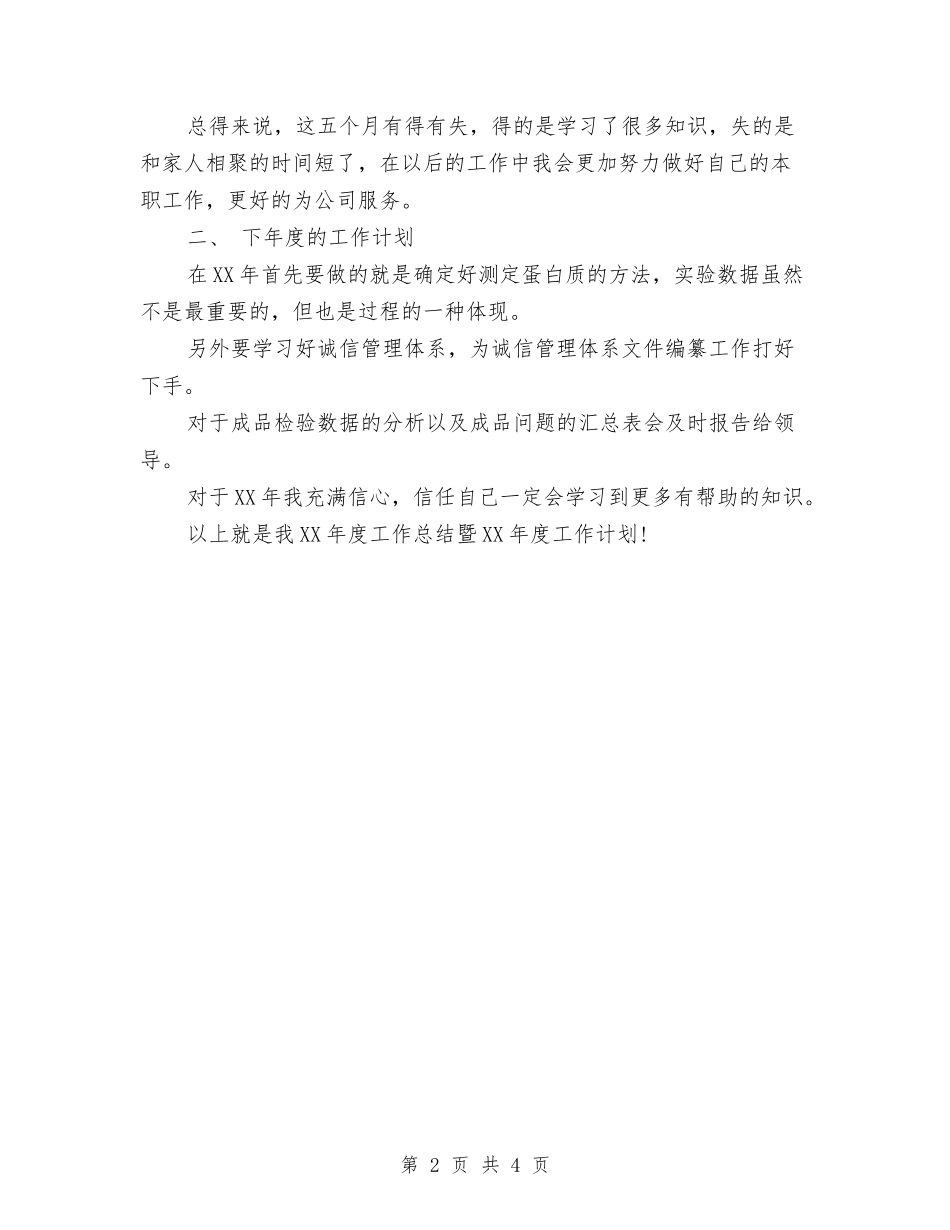 总得来说，这五个月有得有失，得的是学习了很多知识，失的是和家人相聚的时间短了，在以后的工作中我会更加努力做好自己的本职工作，更好的为公司服务。

二、 下年度的工作计划

在XX年首先要做的就是确定好测定蛋白质的方法，实验数据虽然不是最重要的，但也是过程的一种体现。

另外要学习好诚信管理体系，为诚信管理体系文件编纂工作打好下手。

对于成品检验数据的分析以及成品问题的汇总表会及时报告给领导。

对于XX年我充满信心，信任自己一定会学习到更多有帮助的知识。

以上就是我XX年度工作总结暨XX年度工作计划！

第 2 页 共 4 页